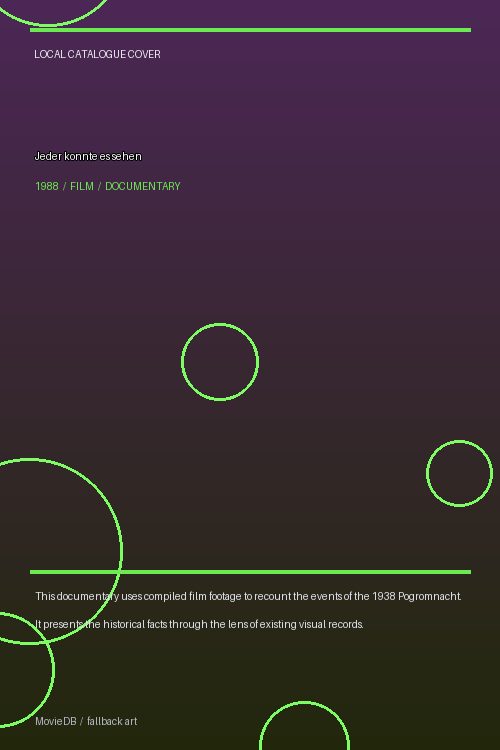 LOCAL CATALOGUE COVER

Jeder konnte es sehen

1988 / FILM / DOCUMENTARY

This documentary uses compiled film footage to recount the events of the 1938 Pogromnacht.

It presents the historical facts through the lens of existing visual records.

MovieDB / fallback art